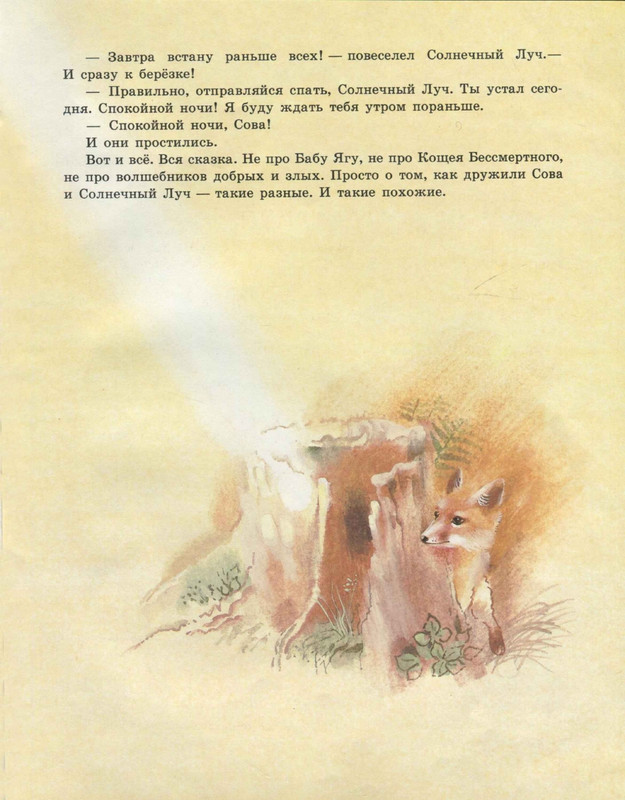 — Завтра встану раньше всех! — повеселел Солнечный Луч.— И сразу к берёзке!

— Правильно, отправляйся спать, Солнечный Луч. Ты устал сегодня. Спокойной ночи! Я буду ждать тебя утром пораньше.

— Спокойной ночи, Сова!

И они простились.

Вот и всё. Вся сказка. Не про Бабу Ягу, не про Кощея Бессмертного, не про волшебников добрых и злых. Просто о том, как дружили Сова и Солнечный Луч — такие разные. И такие похожие.